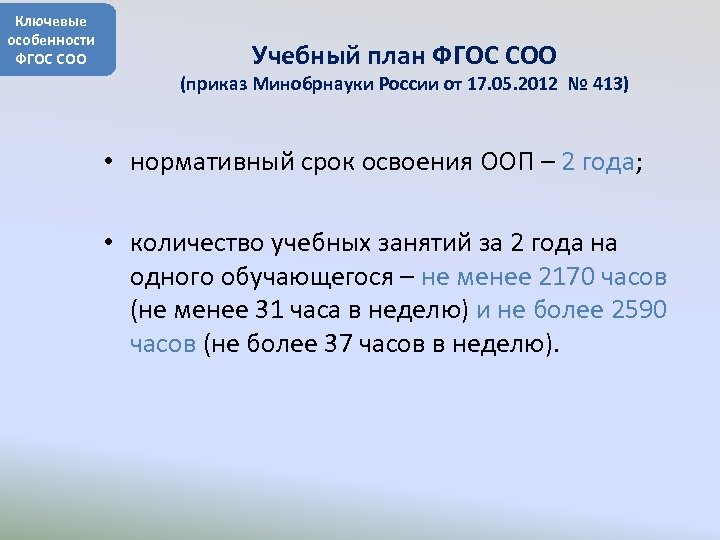 Ключевые особенности ФГОС СОО

Учебный план ФГОС СОО
(приказ Минобрнауки России от 17.05.2012 № 413)

• нормативный срок освоения ООП – 2 года;

• количество учебных занятий за 2 года на одного обучающегося – не менее 2170 часов (не менее 31 часа в неделю) и не более 2590 часов (не более 37 часов в неделю).